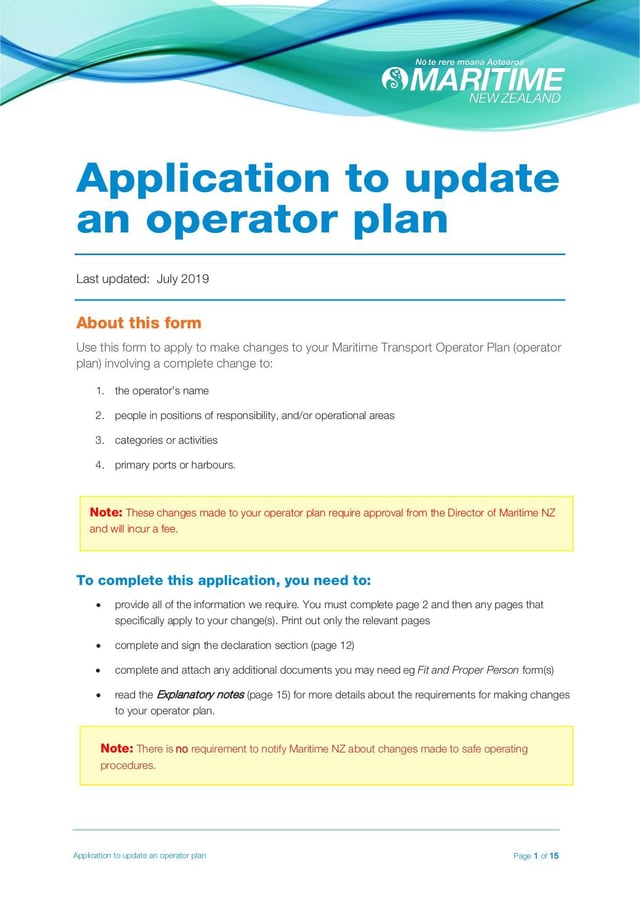 Nō te rere moana Aotearoa
MARITIME
NEW ZEALAND

Application to update an operator plan

Last updated: July 2019

About this form

Use this form to apply to make changes to your Maritime Transport Operator Plan (operator plan) involving a complete change to:

1. the operator's name
2. people in positions of responsibility, and/or operational areas
3. categories or activities
4. primary ports or harbours.

Note: These changes made to your operator plan require approval from the Director of Maritime NZ and will incur a fee.

To complete this application, you need to:

• provide all of the information we require. You must complete page 2 and then any pages that specifically apply to your change(s). Print out only the relevant pages
• complete and sign the declaration section (page 12)
• complete and attach any additional documents you may need eg Fit and Proper Person form(s)
• read the Explanatory notes (page 15) for more details about the requirements for making changes to your operator plan.

Note: There is no requirement to notify Maritime NZ about changes made to safe operating procedures.

Application to update an operator plan

Page 1 of 15